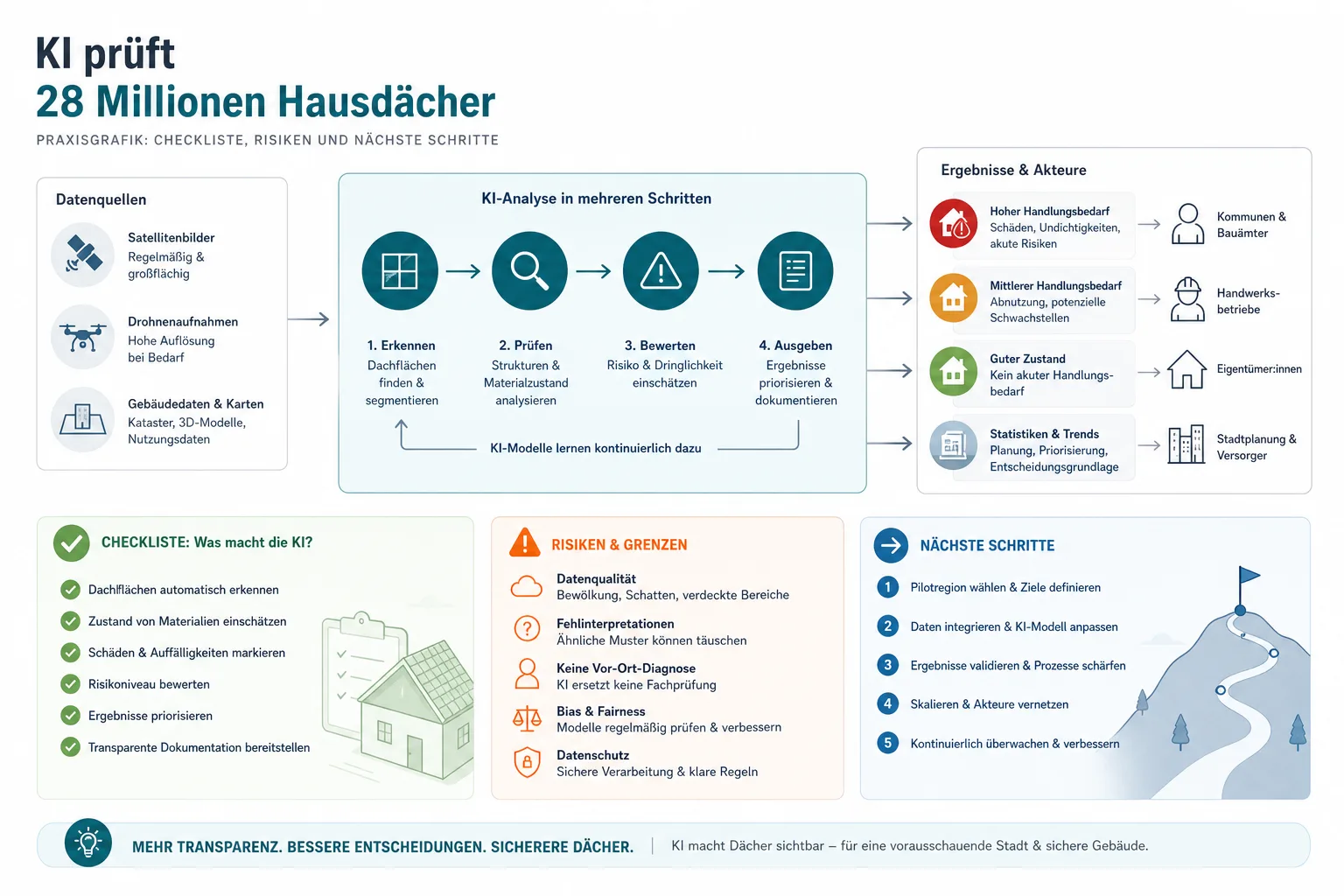 KI prüft
28 Millionen Hausdächer

PRAXISGRAFIK: CHECKLISTE, RISIKEN UND NÄCHSTE SCHRITTE

Datenquellen

Satellitenbilder
Regelmäßig & großflächig

Drohnenaufnahmen
Hohe Auflösung bei Bedarf

Gebäudedaten & Karten
Kataster, 3D-Modelle, Nutzungsdaten

KI-Analyse in mehreren Schritten

1. Erkennen
Dachflächen finden & segmentieren

2. Prüfen
Strukturen & Materialzustand analysieren

3. Bewerten
Risiko & Dringlichkeit einschätzen

4. Ausgeben
Ergebnisse priorisieren & dokumentieren

KI-Modelle lernen kontinuierlich dazu

Ergebnisse & Akteure

Hoher Handlungsbedarf
Schäden, Undichtigkeiten, akute Risiken

Kommunen & Bauämter

Mittlerer Handlungsbedarf
Abnutzung, potenzielle Schwachstellen

Handwerksbetriebe

Guter Zustand
Kein akuter Handlungsbedarf

Eigentümer:innen

Statistiken & Trends
Planung, Priorisierung, Entscheidungsgrundlage

Stadtplanung & Versorger

CHECKLISTE: Was macht die KI?

Dachflächen automatisch erkennen
Zustand von Materialien einschätzen
Schäden & Auffälligkeiten markieren
Risikoniveau bewerten
Ergebnisse priorisieren
Transparente Dokumentation bereitstellen

RISIKEN & GRENZEN

Datenqualität
Bewölkung, Schatten, verdeckte Bereiche

Fehlinterpretationen
Ähnliche Muster können täuschen

Keine Vor-Ort-Diagnose
KI ersetzt keine Fachprüfung

Bias & Fairness
Modelle regelmäßig prüfen & verbessern

Datenschutz
Sichere Verarbeitung & klare Regeln

NÄCHSTE SCHRITTE

1 Pilotregion wählen & Ziele definieren
2 Daten integrieren & KI-Modell anpassen
3 Ergebnisse validieren & Prozesse schärfen
4 Skalieren & Akteure vernetzen
5 Kontinuierlich überwachen & verbessern

MEHR TRANSPARENZ. BESSERE ENTSCHEIDUNGEN. SICHERERE DÄCHER. | KI macht Dächer sichtbar – für eine vorausschauende Stadt & sichere Gebäude.